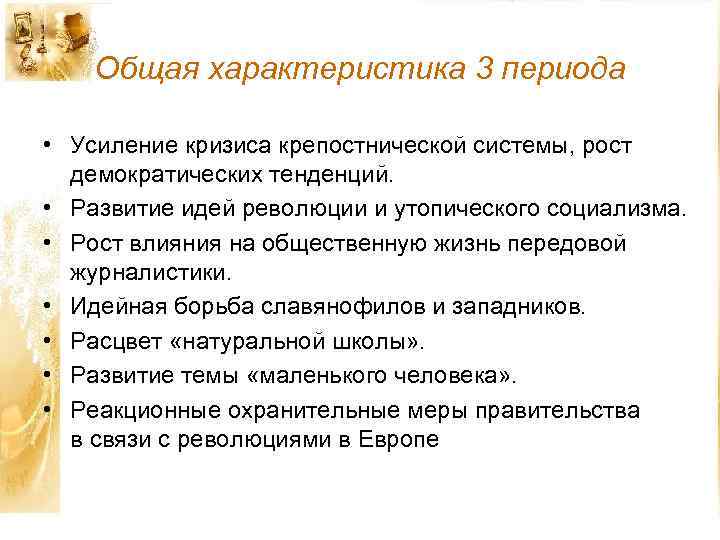 Общая характеристика 3 периода

• Усиление кризиса крепостнической системы, рост демократических тенденций.
• Развитие идей революции и утопического социализма.
• Рост влияния на общественную жизнь передовой журналистики.
• Идейная борьба славянофилов и западников.
• Расцвет «натуральной школы».
• Развитие темы «маленького человека».
• Реакционные охранительные меры правительства в связи с революциями в Европе